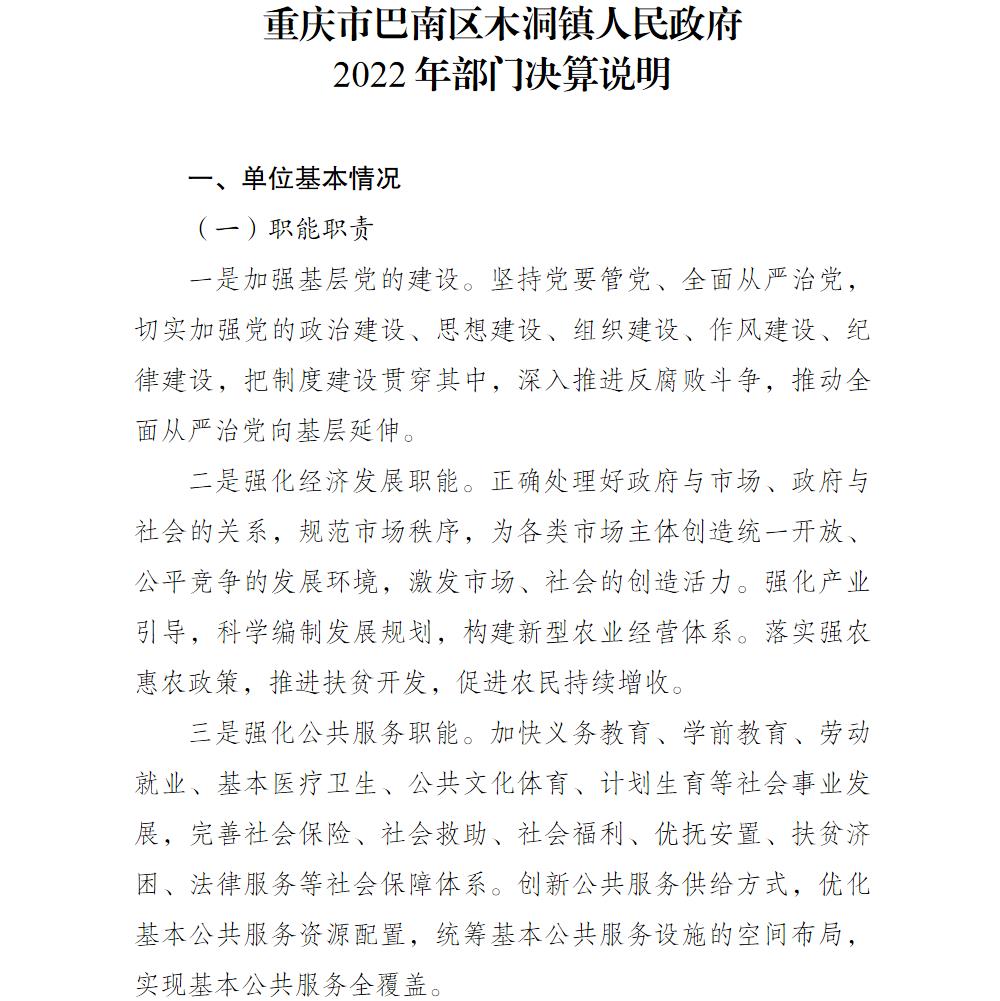 重庆市巴南区木洞镇人民政府
2022 年部门决算说明

一、单位基本情况

（一）职能职责

一是加强基层党的建设。坚持党要管党、全面从严治党，切实加强党的政治建设、思想建设、组织建设、作风建设、纪律建设，把制度建设贯穿其中，深入推进反腐败斗争，推动全面从严治党向基层延伸。

二是强化经济发展职能。正确处理好政府与市场、政府与社会的关系，规范市场秩序，为各类市场主体创造统一开放、公平竞争的发展环境，激发市场、社会的创造活力。强化产业引导，科学编制发展规划，构建新型农业经营体系。落实强农惠农政策，推进扶贫开发，促进农民持续增收。

三是强化公共服务职能。加快义务教育、学前教育、劳动就业、基本医疗卫生、公共文化体育、计划生育等社会事业发展，完善社会保险、社会救助、社会福利、优抚安置、扶贫济困、法律服务等社会保障体系。创新公共服务供给方式，优化基本公共服务资源配置，统筹基本公共服务设施的空间布局，实现基本公共服务全覆盖。